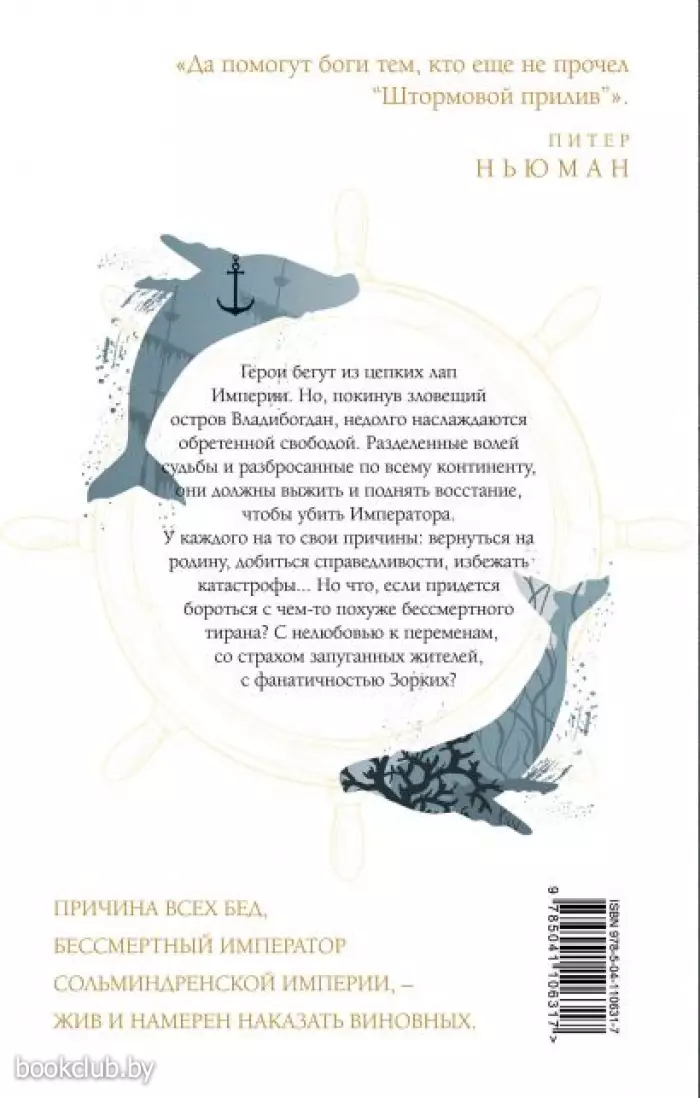 «Да помогут боги тем, кто еще не прочел "Штормовой прилив"».

ПИТЕР
НЬЮМАН

Герои бегут из цепких лап Империи. Но, покинув зловещий остров Владибогдан, недолго наслаждаются обретенной свободой. Разделенные волей судьбы и разбросанные по всему континенту, они должны выжить и поднять восстание, чтобы убить Императора. У каждого на то свои причины: вернуться на родину, добиться справедливости, избежать катастрофы... Но что, если придется бороться с чем-то похуже бессмертного тирана? С нелюбовью к переменам, со страхом запуганных жителей, с фанатичностью Зорких?

ПРИЧИНА ВСЕХ БЕД,
БЕССМЕРТНЫЙ ИМПЕРАТОР
СОЛЬМИНДРЕНСКОЙ ИМПЕРИИ, –
ЖИВ И НАМЕРЕН НАКАЗАТЬ ВИНОВНЫХ.

ISBN 978-5-04-110631-7
9 785041 106317 >

bookclub.by